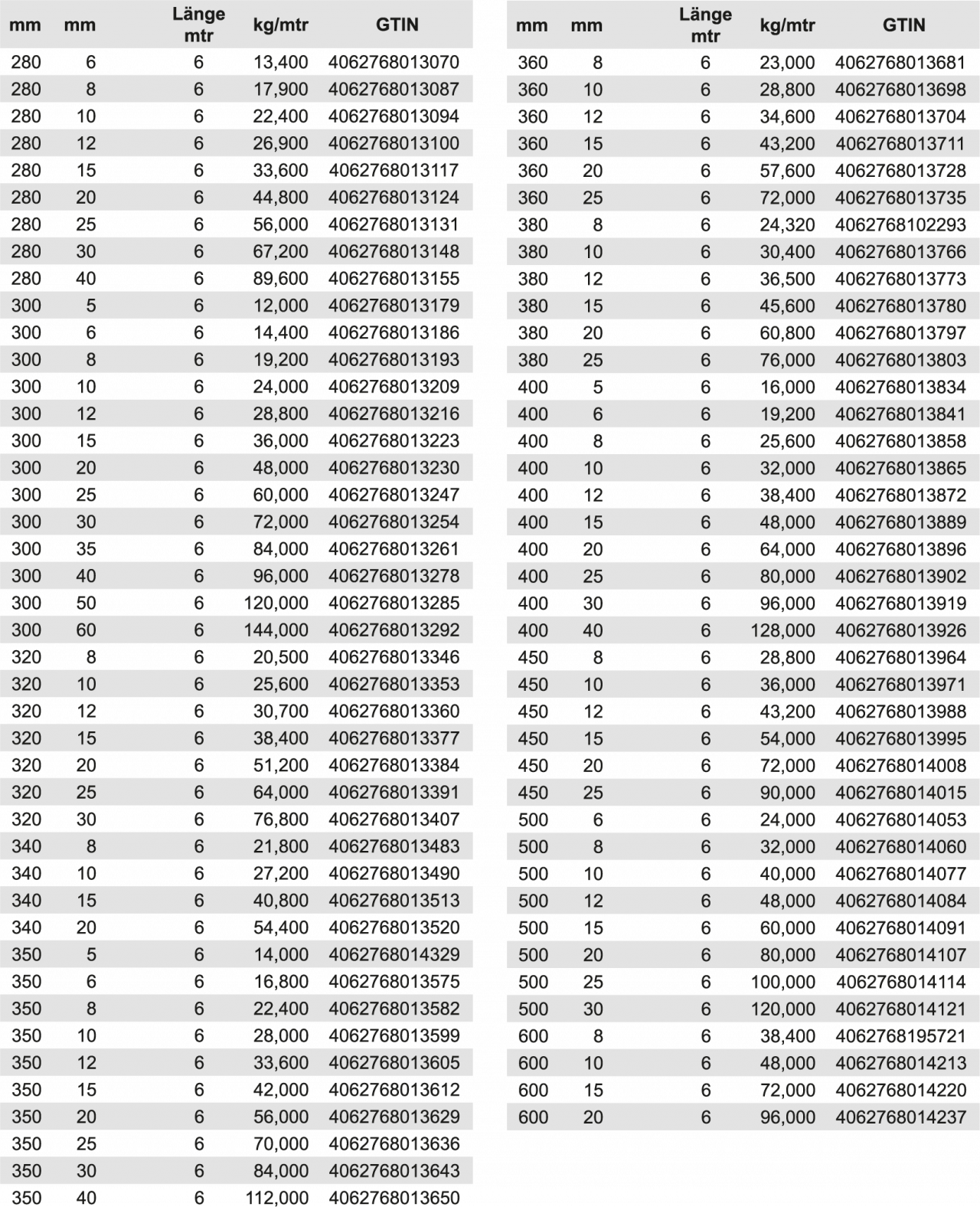 | mm | mm | Länge mtr | kg/mtr | GTIN |
|---|---|---|---|---|
| 280 | 6 | 6 | 13,400 | 4062768013070 |
| 280 | 8 | 6 | 17,900 | 4062768013087 |
| 280 | 10 | 6 | 22,400 | 4062768013094 |
| 280 | 12 | 6 | 26,900 | 4062768013100 |
| 280 | 15 | 6 | 33,600 | 4062768013117 |
| 280 | 20 | 6 | 44,800 | 4062768013124 |
| 280 | 25 | 6 | 56,000 | 4062768013131 |
| 280 | 30 | 6 | 67,200 | 4062768013148 |
| 280 | 40 | 6 | 89,600 | 4062768013155 |
| 300 | 5 | 6 | 12,000 | 4062768013179 |
| 300 | 6 | 6 | 14,400 | 4062768013186 |
| 300 | 8 | 6 | 19,200 | 4062768013193 |
| 300 | 10 | 6 | 24,000 | 4062768013209 |
| 300 | 12 | 6 | 28,800 | 4062768013216 |
| 300 | 15 | 6 | 36,000 | 4062768013223 |
| 300 | 20 | 6 | 48,000 | 4062768013230 |
| 300 | 25 | 6 | 60,000 | 4062768013247 |
| 300 | 30 | 6 | 72,000 | 4062768013254 |
| 300 | 35 | 6 | 84,000 | 4062768013261 |
| 300 | 40 | 6 | 96,000 | 4062768013278 |
| 300 | 50 | 6 | 120,000 | 4062768013285 |
| 300 | 60 | 6 | 144,000 | 4062768013292 |
| 320 | 8 | 6 | 20,500 | 4062768013346 |
| 320 | 10 | 6 | 25,600 | 4062768013353 |
| 320 | 12 | 6 | 30,700 | 4062768013360 |
| 320 | 15 | 6 | 38,400 | 4062768013377 |
| 320 | 20 | 6 | 51,200 | 4062768013384 |
| 320 | 25 | 6 | 64,000 | 4062768013391 |
| 320 | 30 | 6 | 76,800 | 4062768013407 |
| 340 | 8 | 6 | 21,800 | 4062768013483 |
| 340 | 10 | 6 | 27,200 | 4062768013490 |
| 340 | 15 | 6 | 40,800 | 4062768013513 |
| 340 | 20 | 6 | 54,400 | 4062768013520 |
| 350 | 5 | 6 | 14,000 | 4062768014329 |
| 350 | 6 | 6 | 16,800 | 4062768013575 |
| 350 | 8 | 6 | 22,400 | 4062768013582 |
| 350 | 10 | 6 | 28,000 | 4062768013599 |
| 350 | 12 | 6 | 33,600 | 4062768013605 |
| 350 | 15 | 6 | 42,000 | 4062768013612 |
| 350 | 20 | 6 | 56,000 | 4062768013629 |
| 350 | 25 | 6 | 70,000 | 4062768013636 |
| 350 | 30 | 6 | 84,000 | 4062768013643 |
| 350 | 40 | 6 | 112,000 | 4062768013650 |

| mm | mm | Länge mtr | kg/mtr | GTIN |
|---|---|---|---|---|
| 360 | 8 | 6 | 23,000 | 4062768013681 |
| 360 | 10 | 6 | 28,800 | 4062768013698 |
| 360 | 12 | 6 | 34,600 | 4062768013704 |
| 360 | 15 | 6 | 43,200 | 4062768013711 |
| 360 | 20 | 6 | 57,600 | 4062768013728 |
| 360 | 25 | 6 | 72,000 | 4062768013735 |
| 380 | 8 | 6 | 24,320 | 4062768102293 |
| 380 | 10 | 6 | 30,400 | 4062768013766 |
| 380 | 12 | 6 | 36,500 | 4062768013773 |
| 380 | 15 | 6 | 45,600 | 4062768013780 |
| 380 | 20 | 6 | 60,800 | 4062768013797 |
| 380 | 25 | 6 | 76,000 | 4062768013803 |
| 400 | 5 | 6 | 16,000 | 4062768013834 |
| 400 | 6 | 6 | 19,200 | 4062768013841 |
| 400 | 8 | 6 | 25,600 | 4062768013858 |
| 400 | 10 | 6 | 32,000 | 4062768013865 |
| 400 | 12 | 6 | 38,400 | 4062768013872 |
| 400 | 15 | 6 | 48,000 | 4062768013889 |
| 400 | 20 | 6 | 64,000 | 4062768013896 |
| 400 | 25 | 6 | 80,000 | 4062768013902 |
| 400 | 30 | 6 | 96,000 | 4062768013919 |
| 400 | 40 | 6 | 128,000 | 4062768013926 |
| 450 | 8 | 6 | 28,800 | 4062768013964 |
| 450 | 10 | 6 | 36,000 | 4062768013971 |
| 450 | 12 | 6 | 43,200 | 4062768013988 |
| 450 | 15 | 6 | 54,000 | 4062768013995 |
| 450 | 20 | 6 | 72,000 | 4062768014008 |
| 450 | 25 | 6 | 90,000 | 4062768014015 |
| 500 | 6 | 6 | 24,000 | 4062768014053 |
| 500 | 8 | 6 | 32,000 | 4062768014060 |
| 500 | 10 | 6 | 40,000 | 4062768014077 |
| 500 | 12 | 6 | 48,000 | 4062768014084 |
| 500 | 15 | 6 | 60,000 | 4062768014091 |
| 500 | 20 | 6 | 80,000 | 4062768014107 |
| 500 | 25 | 6 | 100,000 | 4062768014114 |
| 500 | 30 | 6 | 120,000 | 4062768014121 |
| 600 | 8 | 6 | 38,400 | 4062768195721 |
| 600 | 10 | 6 | 48,000 | 4062768014213 |
| 600 | 15 | 6 | 72,000 | 4062768014220 |
| 600 | 20 | 6 | 96,000 | 4062768014237 |